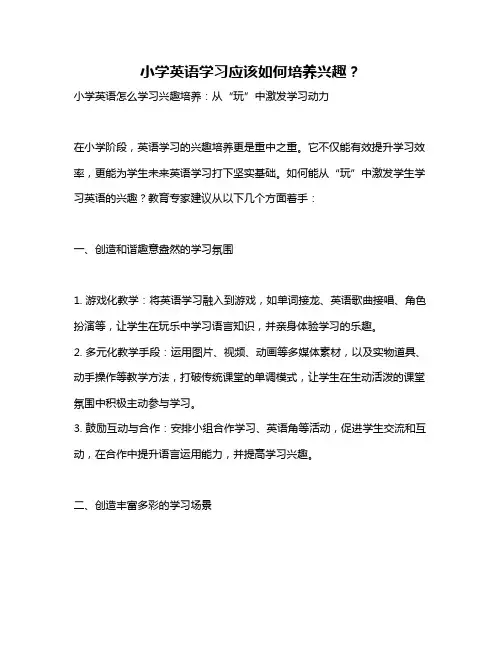 小学英语学习应该如何培养兴趣？

小学英语怎么学习兴趣培养：从“玩”中激发学习动力

在小学阶段，英语学习的兴趣培养更是重中之重。它不仅能有效提升学习效率，更能为学生未来英语学习打下坚实基础。如何能从“玩”中激发学生学习英语的兴趣？教育专家建议从以下几个方面着手：

一、创造和谐趣意盎然的学习氛围

1. 游戏化教学：将英语学习融入到游戏，如单词接龙、英语歌曲接唱、角色扮演等，让学生在玩乐中学习语言知识，并亲身体验学习的乐趣。
2. 多元化教学手段：运用图片、视频、动画等多媒体素材，以及实物道具、动手操作等教学方法，打破传统课堂的单调模式，让学生在生动活泼的课堂氛围中积极主动参与学习。
3. 鼓励互动与合作：安排小组合作学习、英语角等活动，促进学生交流和互动，在合作中提升语言运用能力，并提高学习兴趣。

二、创造丰富多彩的学习场景